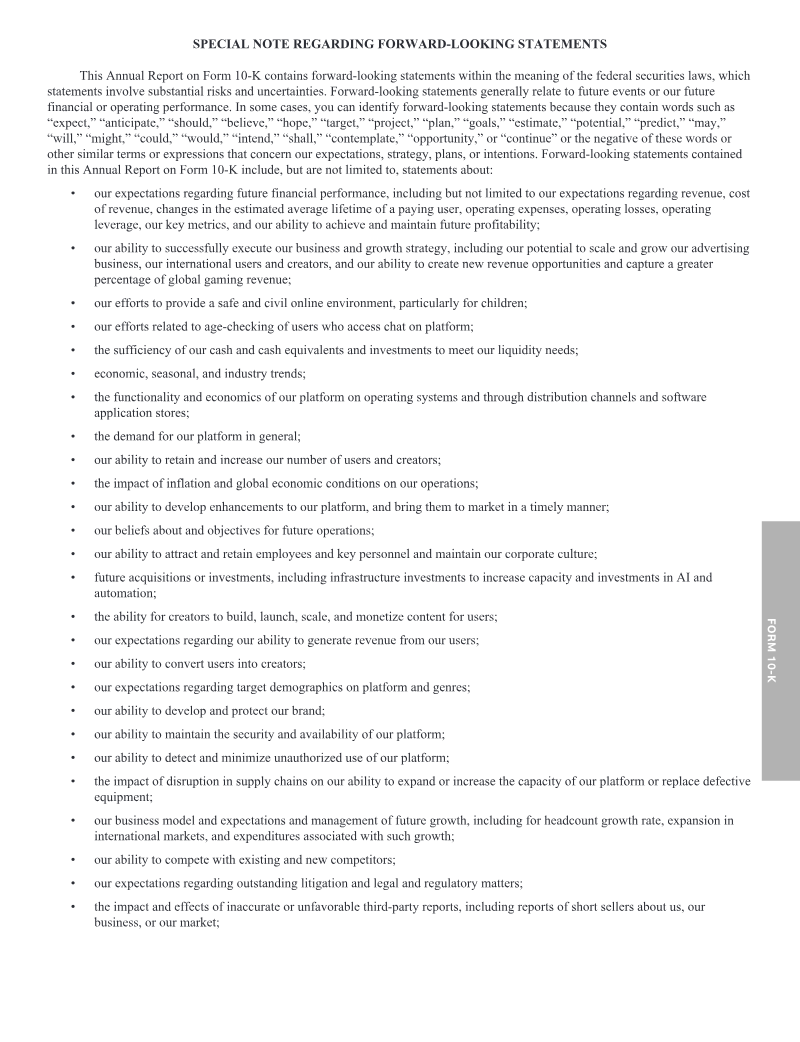 SPECIAL NOTE REGARDING FORWARD-LOOKING STATEMENTS

This Annual Report on Form 10-K contains forward-looking statements within the meaning of the federal securities laws, which statements involve substantial risks and uncertainties. Forward-looking statements generally relate to future events or our future financial or operating performance. In some cases, you can identify forward-looking statements because they contain words such as "expect," "anticipate," "should," "believe," "hope," "target," "project," "plan," "goals," "estimate," "potential," "predict," "may," "will," "might," "could," "would," "intend," "shall," "contemplate," "opportunity," or "continue" or the negative of these words or other similar terms or expressions that concern our expectations, strategy, plans, or intentions. Forward-looking statements contained in this Annual Report on Form 10-K include, but are not limited to, statements about:

• our expectations regarding future financial performance, including but not limited to our expectations regarding revenue, cost of revenue, changes in the estimated average lifetime of a paying user, operating expenses, operating losses, operating leverage, our key metrics, and our ability to achieve and maintain future profitability;
• our ability to successfully execute our business and growth strategy, including our potential to scale and grow our advertising business, our international users and creators, and our ability to create new revenue opportunities and capture a greater percentage of global gaming revenue;
• our efforts to provide a safe and civil online environment, particularly for children;
• our efforts related to age-checking of users who access chat on platform;
• the sufficiency of our cash and cash equivalents and investments to meet our liquidity needs;
• economic, seasonal, and industry trends;
• the functionality and economics of our platform on operating systems and through distribution channels and software application stores;
• the demand for our platform in general;
• our ability to retain and increase our number of users and creators;
• the impact of inflation and global economic conditions on our operations;
• our ability to develop enhancements to our platform, and bring them to market in a timely manner;
• our beliefs about and objectives for future operations;
• our ability to attract and retain employees and key personnel and maintain our corporate culture;
• future acquisitions or investments, including infrastructure investments to increase capacity and investments in AI and automation;
• the ability for creators to build, launch, scale, and monetize content for users;
• our expectations regarding our ability to generate revenue from our users;
• our ability to convert users into creators;
• our expectations regarding target demographics on platform and genres;
• our ability to develop and protect our brand;
• our ability to maintain the security and availability of our platform;
• our ability to detect and minimize unauthorized use of our platform;
• the impact of disruption in supply chains on our ability to expand or increase the capacity of our platform or replace defective equipment;
• our business model and expectations and management of future growth, including for headcount growth rate, expansion in international markets, and expenditures associated with such growth;
• our ability to compete with existing and new competitors;
• our expectations regarding outstanding litigation and legal and regulatory matters;
• the impact and effects of inaccurate or unfavorable third-party reports, including reports of short sellers about us, our business, or our market;

FORM 10-K